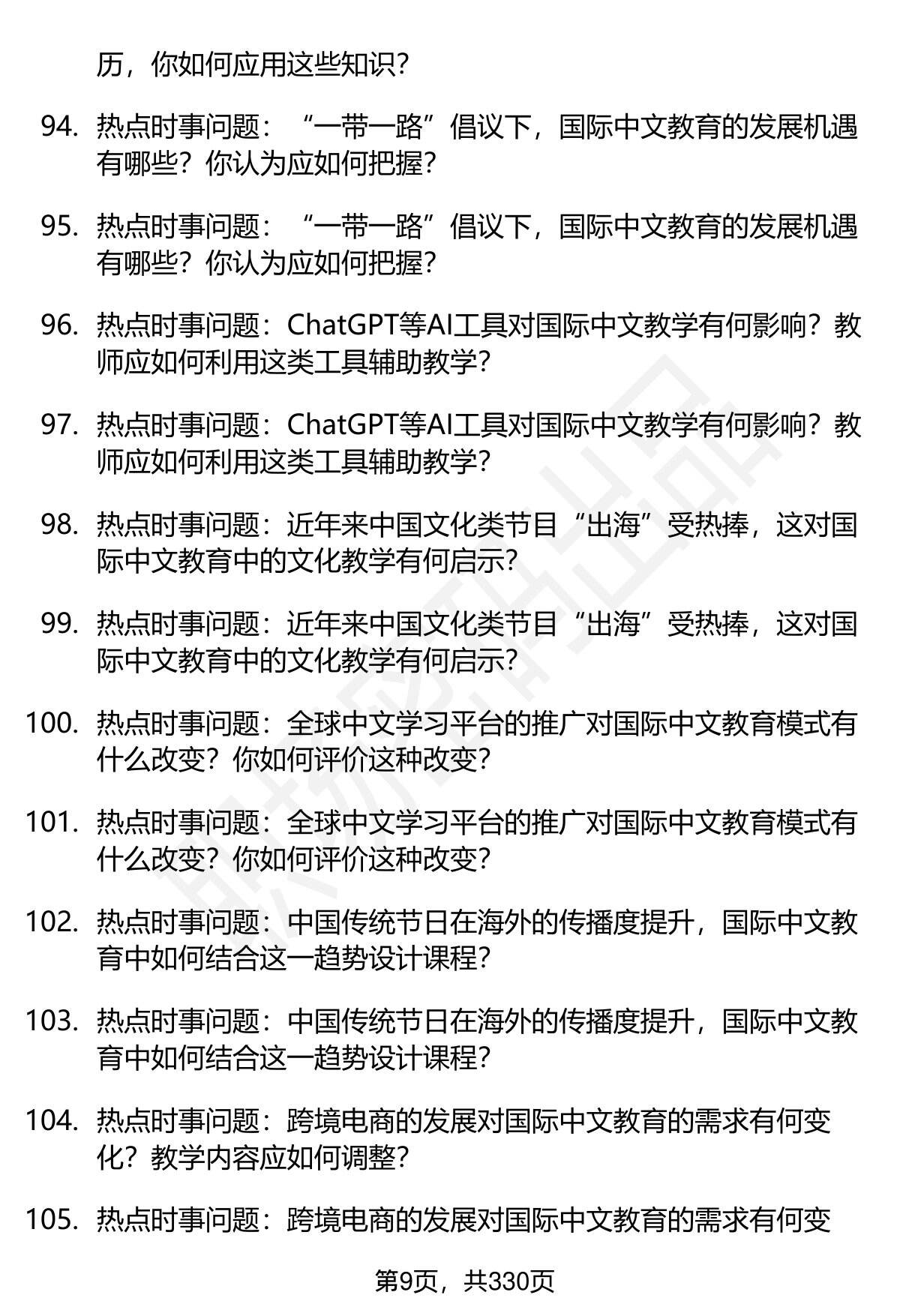 历，你如何应用这些知识？

94. 热点时事问题：“一带一路”倡议下，国际中文教育的发展机遇有哪些？你认为应如何把握？

95. 热点时事问题：“一带一路”倡议下，国际中文教育的发展机遇有哪些？你认为应如何把握？

96. 热点时事问题：ChatGPT等AI工具对国际中文教学有何影响？教师应如何利用这类工具辅助教学？

97. 热点时事问题：ChatGPT等AI工具对国际中文教学有何影响？教师应如何利用这类工具辅助教学？

98. 热点时事问题：近年来中国文化类节目“出海”受热捧，这对国际中文教育中的文化教学有何启示？

99. 热点时事问题：近年来中国文化类节目“出海”受热捧，这对国际中文教育中的文化教学有何启示？

100. 热点时事问题：全球中文学习平台的推广对国际中文教育模式有什么改变？你如何评价这种改变？

101. 热点时事问题：全球中文学习平台的推广对国际中文教育模式有什么改变？你如何评价这种改变？

102. 热点时事问题：中国传统节日在海外的传播度提升，国际中文教育中如何结合这一趋势设计课程？

103. 热点时事问题：中国传统节日在海外的传播度提升，国际中文教育中如何结合这一趋势设计课程？

104. 热点时事问题：跨境电商的发展对国际中文教育的需求有何变化？教学内容应如何调整？

105. 热点时事问题：跨境电商的发展对国际中文教育的需求有何变

第9页，共330页